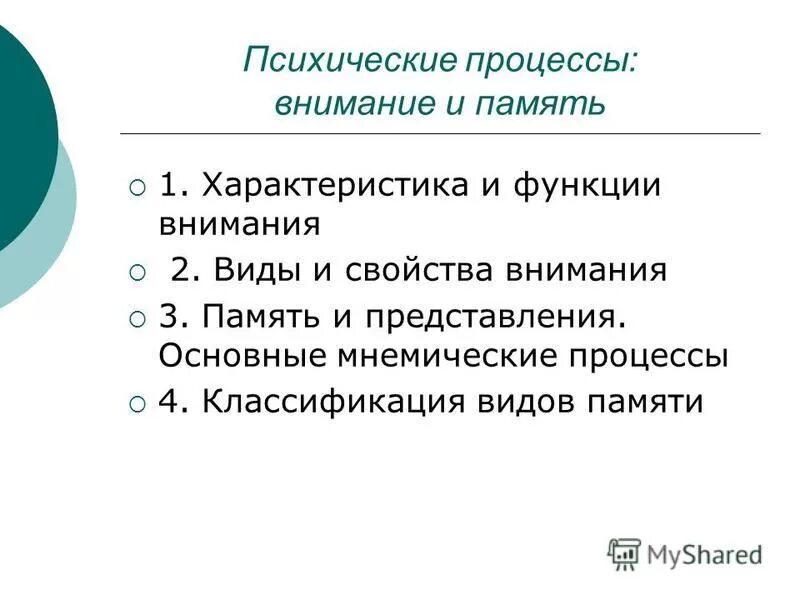 Психические процессы:
внимание и память

1. Характеристика и функции внимания

2. Виды и свойства внимания

3. Память и представления. Основные мнемические процессы

4. Классификация видов памяти

MyShared